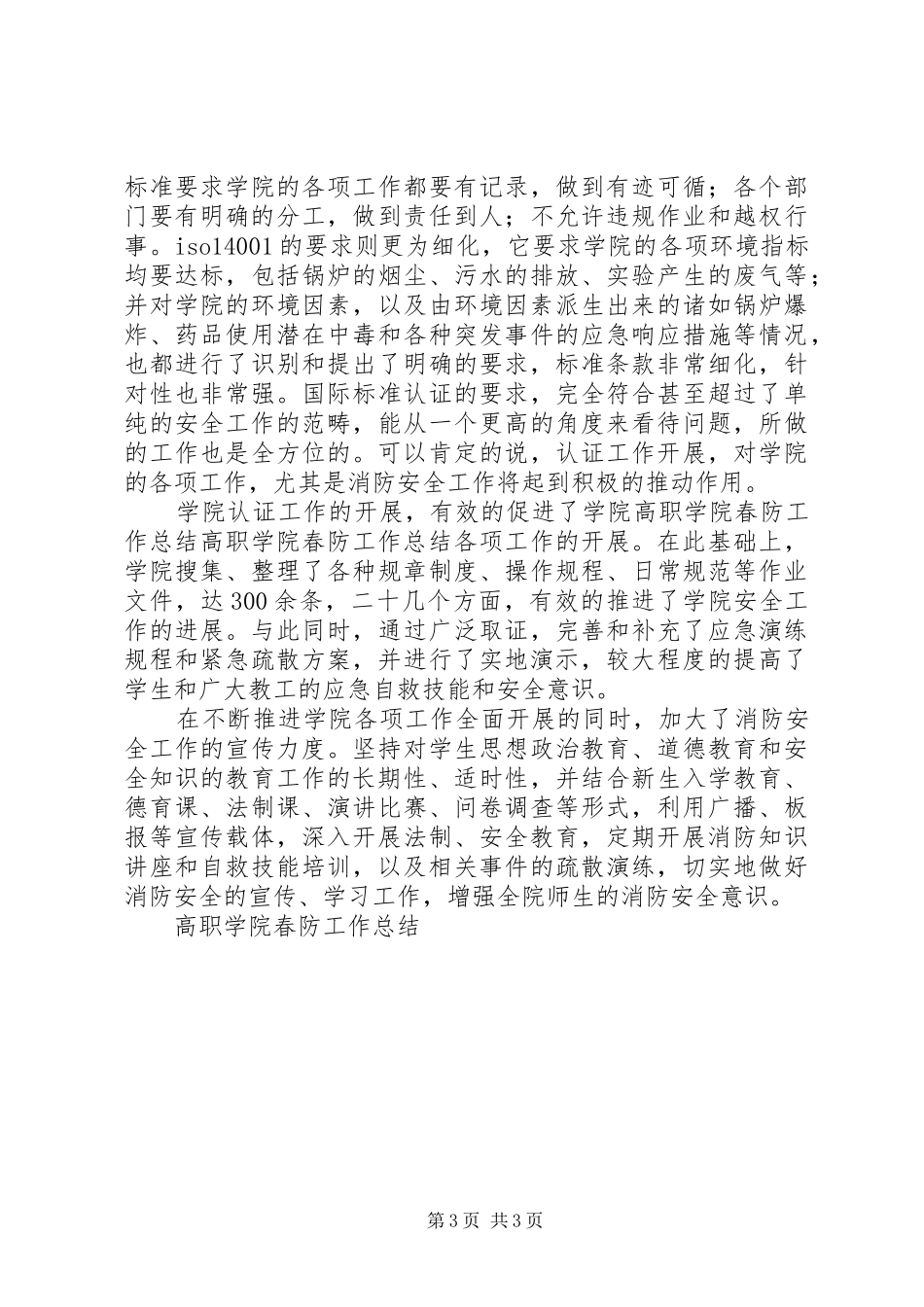 标准要求学院的各项工作都要有记录，做到有迹可循；各个部门要有明确的分工，做到责任到人；不允许违规作业和越权行事。iso14001的要求则更为细化，它要求学院的各项环境指标均要达标，包括锅炉的烟尘、污水的排放、实验产生的废气等；并对学院的环境因素，以及由环境因素派生出来的诸如锅炉爆炸、药品使用潜在中毒和各种突发事件的应急响应措施等情况，也都进行了识别和提出了明确的要求，标准条款非常细化，针对性也非常强。国际标准认证的要求，完全符合甚至超过了单纯的安全工作的范畴，能从一个更高的角度来看待问题，所做的工作也是全方位的。可以肯定的说，认证工作开展，对学院的各项工作，尤其是消防安全工作将起到积极的推动作用。

学院认证工作的开展，有效的促进了学院高职学院春防工作总结高职学院春防工作总结各项工作的开展。在此基础上，学院搜集、整理了各种规章制度、操作规程、日常规范等作业文件，达300余条，二十几个方面，有效的推进了学院安全工作的进展。与此同时，通过广泛取证，完善和补充了应急演练规程和紧急疏散方案，并进行了实地演示，较大程度的提高了学生和广大教工的应急自救技能和安全意识。

在不断推进学院各项工作全面开展的同时，加大了消防安全工作的宣传力度。坚持对学生思想政治教育、道德教育和安全知识的教育工作的长期性、适时性，并结合新生入学教育、德育课、法制课、演讲比赛、问卷调查等形式，利用广播、板报等宣传载体，深入开展法制、安全教育，定期开展消防知识讲座和自救技能培训，以及相关事件的疏散演练，切实地做好消防安全的宣传、学习工作，增强全院师生的消防安全意识。

高职学院春防工作总结

第3页 共3页